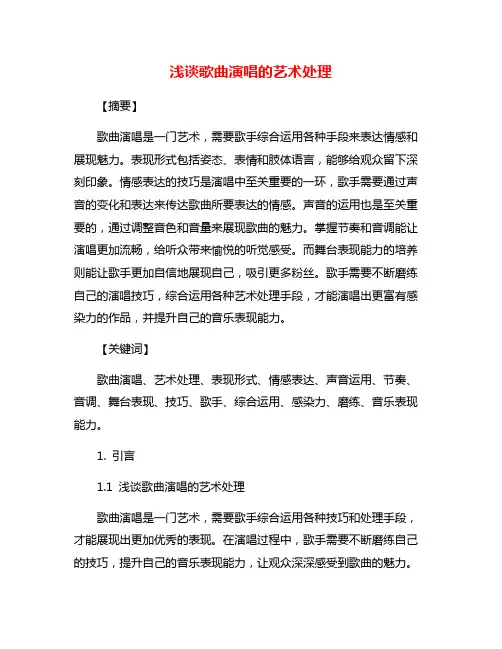 浅谈歌曲演唱的艺术处理

【摘要】

歌曲演唱是一门艺术，需要歌手综合运用各种手段来表达情感和展现魅力。表现形式包括姿态、表情和肢体语言，能够给观众留下深刻印象。情感表达的技巧是演唱中至关重要的一环，歌手需要通过声音的变化和表达来传达歌曲所要表达的情感。声音的运用也是至关重要的，通过调整音色和音量来展现歌曲的魅力。掌握节奏和音调能让演唱更加流畅，给听众带来愉悦的听觉感受。而舞台表现能力的培养则能让歌手更加自信地展现自己，吸引更多粉丝。歌手需要不断磨练自己的演唱技巧，综合运用各种艺术处理手段，才能演唱出更富有感染力的作品，并提升自己的音乐表现能力。

【关键词】

歌曲演唱、艺术处理、表现形式、情感表达、声音运用、节奏、音调、舞台表现、技巧、歌手、综合运用、感染力、磨练、音乐表现能力。

1. 引言

1.1 浅谈歌曲演唱的艺术处理

歌曲演唱是一门艺术，需要歌手综合运用各种技巧和处理手段，才能展现出更加优秀的表现。在演唱过程中，歌手需要不断磨练自己的技巧，提升自己的音乐表现能力，让观众深深感受到歌曲的魅力。